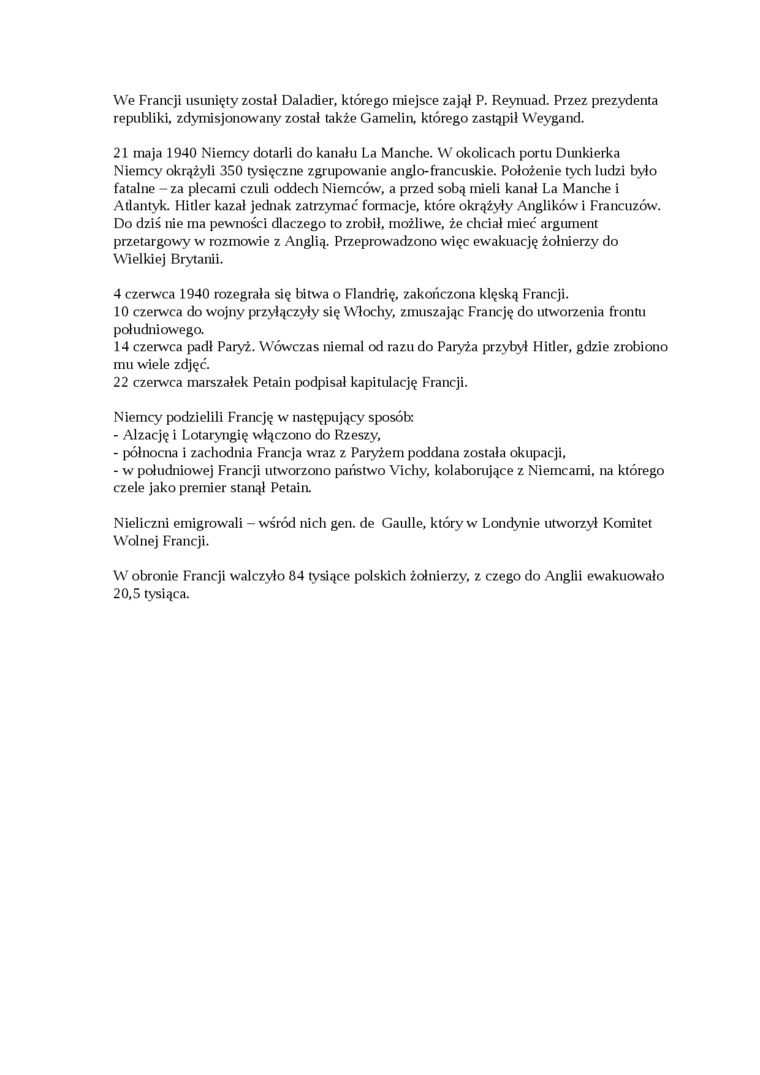 We Francji usunięty został Daladier, którego miejsce zajął P. Reynuad. Przez prezydenta republiki, zdymisjonowany został także Gamelin, którego zastąpił Weygand.

21 maja 1940 Niemcy dotarli do kanału La Manche. W okolicach portu Dunkierka Niemcy okrążyli 350 tysięczne zgrupowanie anglo-francuskie. Położenie tych ludzi było fatalne – za plecami czuli oddech Niemców, a przed sobą mieli kanał La Manche i Atlantyk. Hitler kazał jednak zatrzymać formacje, które okrążyły Anglików i Francuzów. Do dziś nie ma pewności dlaczego to zrobił, możliwe, że chciał mieć argument przetargowy w rozmowie z Anglią. Przeprowadzono więc ewakuację żołnierzy do Wielkiej Brytanii.

4 czerwca 1940 rozegrała się bitwa o Flandrię, zakończona klęską Francji.
10 czerwca do wojny przyłączyły się Włochy, zmuszając Francję do utworzenia frontu południowego.
14 czerwca padł Paryż. Wówczas niemal od razu do Paryża przybył Hitler, gdzie zrobiono mu wiele zdjęć.
22 czerwca marszałek Petain podpisał kapitulację Francji.

Niemcy podzielili Francję w następujący sposób:
- Alzację i Lotaryngię włączono do Rzeszy,
- północna i zachodnia Francja wraz z Paryżem poddana została okupacji,
- w południowej Francji utworzono państwo Vichy, kolaborujące z Niemcami, na którego czele jako premier stanął Petain.

Nieliczni emigrowali – wśród nich gen. de Gaulle, który w Londynie utworzył Komitet Wolnej Francji.

W obronie Francji walczyło 84 tysiące polskich żołnierzy, z czego do Anglii ewakuowało 20,5 tysiąca.